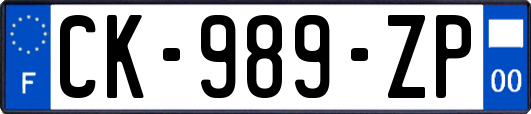 F

CK-989-ZP

00